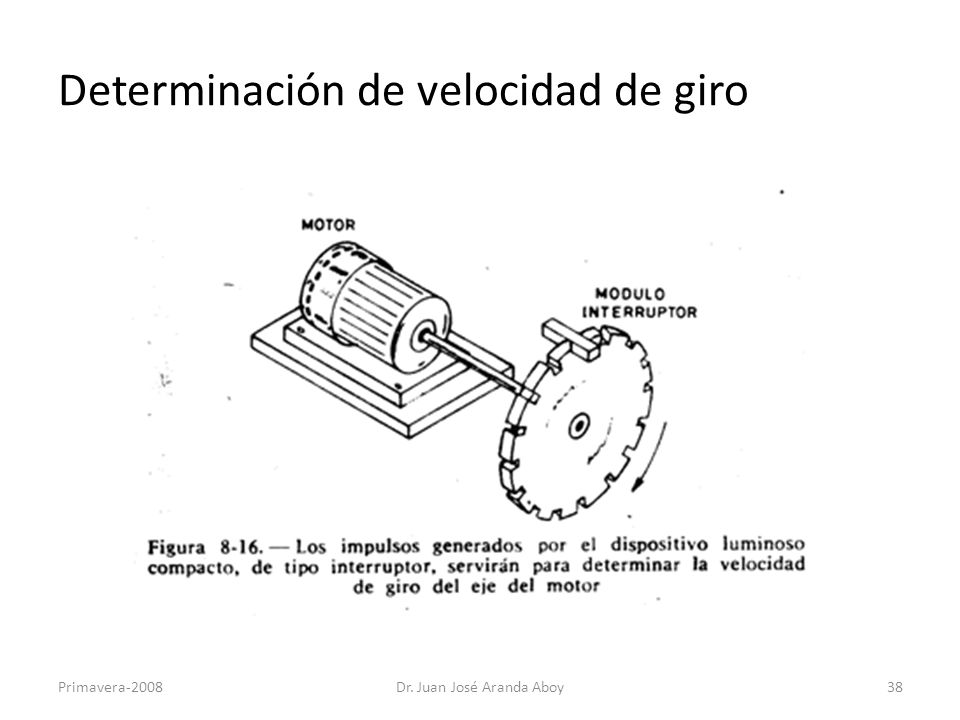 Determinación de velocidad de giro

MOTOR

MODULO INTERRUPTOR

Figura 8-16. — Los impulsos generados por el dispositivo luminoso compacto, de tipo interruptor, servirán para determinar la velocidad de giro del eje del motor

Primavera-2008

Dr. Juan José Aranda Aboy

38